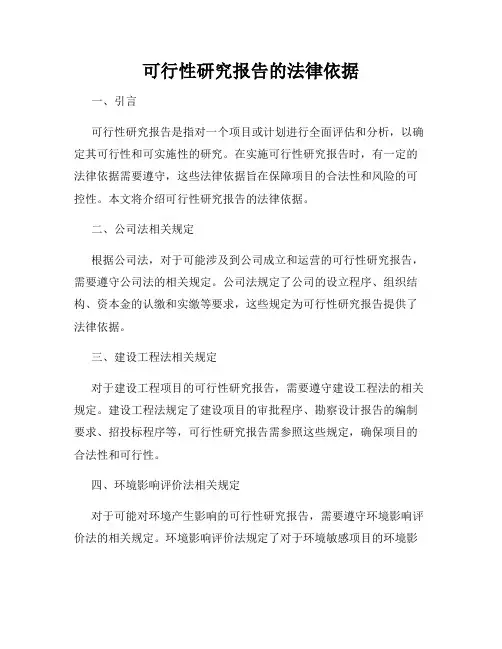 可行性研究报告的法律依据

一、引言

可行性研究报告是指对一个项目或计划进行全面评估和分析，以确定其可行性和可实施性的研究。在实施可行性研究报告时，有一定的法律依据需要遵守，这些法律依据旨在保障项目的合法性和风险的可控性。本文将介绍可行性研究报告的法律依据。

二、公司法相关规定

根据公司法，对于可能涉及到公司成立和运营的可行性研究报告，需要遵守公司法的相关规定。公司法规定了公司的设立程序、组织结构、资本金的认缴和实缴等要求，这些规定为可行性研究报告提供了法律依据。

三、建设工程法相关规定

对于建设工程项目的可行性研究报告，需要遵守建设工程法的相关规定。建设工程法规定了建设项目的审批程序、勘察设计报告的编制要求、招投标程序等，可行性研究报告需参照这些规定，确保项目的合法性和可行性。

四、环境影响评价法相关规定

对于可能对环境产生影响的可行性研究报告，需要遵守环境影响评价法的相关规定。环境影响评价法规定了对于环境敏感项目的环境影